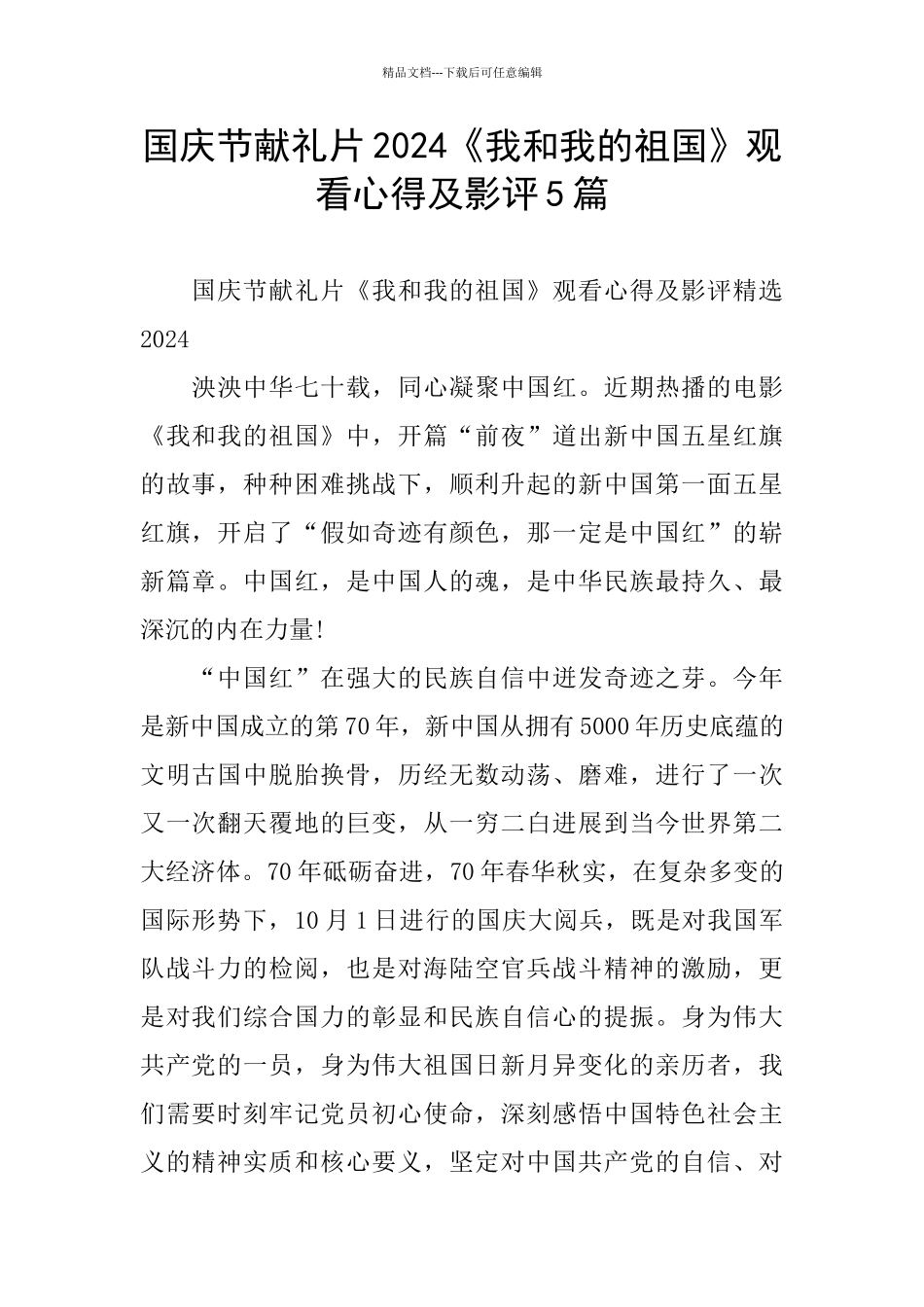 精品文档---下载后可任意编辑

国庆节献礼片2024《我和我的祖国》观看心得及影评5篇

国庆节献礼片《我和我的祖国》观看心得及影评精选2024

泱泱中华七十载，同心凝聚中国红。近期热播的电影《我和我的祖国》中，开篇“前夜”道出新中国五星红旗的故事，种种困难挑战下，顺利升起的新中国第一面五星红旗，开启了“假如奇迹有颜色，那一定是中国红”的崭新篇章。中国红，是中国人的魂，是中华民族最持久、最深沉的内在力量!

“中国红”在强大的民族自信中迸发奇迹之芽。今年是新中国成立的第70年，新中国从拥有5000年历史底蕴的文明古国中脱胎换骨，历经无数动荡、磨难，进行了一次又一次翻天覆地的巨变，从一穷二白进展到当今世界第二大经济体。70年砥砺奋进，70年春华秋实，在复杂多变的国际形势下，10月1日进行的国庆大阅兵，既是对我国军队战斗力的检阅，也是对海陆空官兵战斗精神的激励，更是对我们综合国力的彰显和民族自信心的提振。身为伟大共产党的一员，身为伟大祖国日新月异变化的亲历者，我们需要时刻牢记党员初心使命，深刻感悟中国特色社会主义的精神实质和核心要义，坚定对中国共产党的自信、对